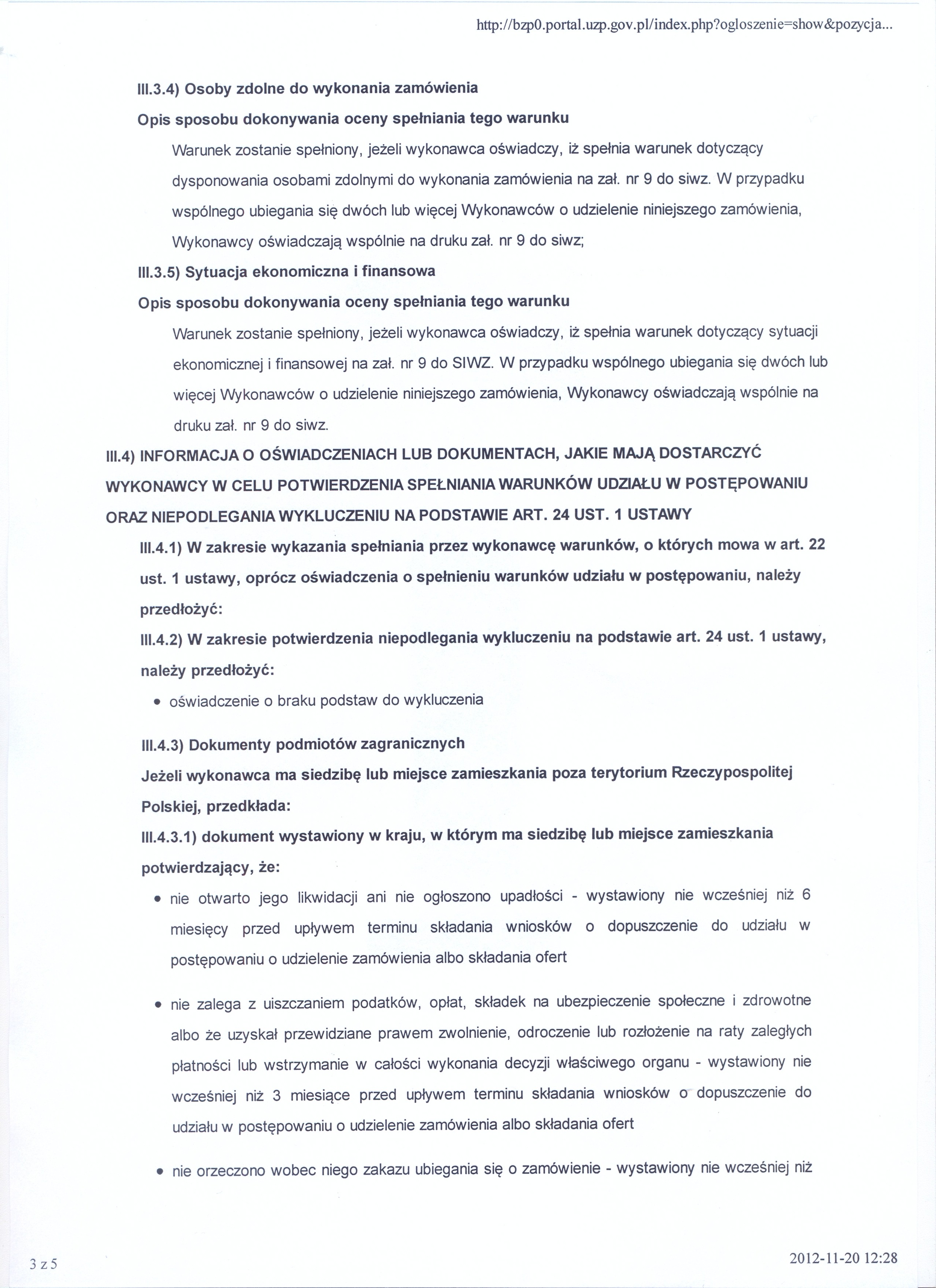 http://bzp0.portal.uzp.gov.pl/index.php?ogloszenie=show&pozycja...

III.3.4) Osoby zdolne do wykonania zamówienia

Opis sposobu dokonywania oceny spełniania tego warunku

Warunek zostanie spełniony, jeżeli wykonawca oświadczy, iż spełnia warunek dotyczący dysponowania osobami zdolnymi do wykonania zamówienia na zał. nr 9 do siwz. W przypadku wspólnego ubiegania się dwóch lub więcej Wykonawców o udzielenie niniejszego zamówienia, Wykonawcy oświadczają wspólnie na druku zał. nr 9 do siwz;

III.3.5) Sytuacja ekonomiczna i finansowa

Opis sposobu dokonywania oceny spełniania tego warunku

Warunek zostanie spełniony, jeżeli wykonawca oświadczy, iż spełnia warunek dotyczący sytuacji ekonomicznej i finansowej na zał. nr 9 do SIWZ. W przypadku wspólnego ubiegania się dwóch lub więcej Wykonawców o udzielenie niniejszego zamówienia, Wykonawcy oświadczają wspólnie na druku zał. nr 9 do siwz.

III.4) INFORMACJA O OŚWIADCZENIACH LUB DOKUMENTACH, JAKIE MAJĄ DOSTARCZYĆ WYKONAWCY W CELU POTWIERDZENIA SPEŁNIANIA WARUNKÓW UDZIAŁU W POSTĘPOWANIU ORAZ NIEPODLEGANIA WYKLUCZENIU NA PODSTAWIE ART. 24 UST. 1 USTAWY

III.4.1) W zakresie wykazania spełniania przez wykonawcę warunków, o których mowa w art. 22 ust. 1 ustawy, oprócz oświadczenia o spełnieniu warunków udziału w postępowaniu, należy przedłożyć:

III.4.2) W zakresie potwierdzenia niepodlegania wykluczeniu na podstawie art. 24 ust. 1 ustawy, należy przedłożyć:

• oświadczenie o braku podstaw do wykluczenia

III.4.3) Dokumenty podmiotów zagranicznych

Jeżeli wykonawca ma siedzibę lub miejsce zamieszkania poza terytorium Rzeczypospolitej Polskiej, przedkłada:

III.4.3.1) dokument wystawiony w kraju, w którym ma siedzibę lub miejsce zamieszkania potwierdzający, że:

• nie otwarto jego likwidacji ani nie ogłoszono upadłości - wystawiony nie wcześniej niż 6 miesięcy przed upływem terminu składania wniosków o dopuszczenie do udziału w postępowaniu o udzielenie zamówienia albo składania ofert

• nie zalega z uiszczaniem podatków, opłat, składek na ubezpieczenie społeczne i zdrowotne albo że uzyskał przewidziane prawem zwolnienie, odroczenie lub rozłożenie na raty zaległych płatności lub wstrzymanie w całości wykonania decyzji właściwego organu - wystawiony nie wcześniej niż 3 miesiące przed upływem terminu składania wniosków o dopuszczenie do udziału w postępowaniu o udzielenie zamówienia albo składania ofert

• nie orzeczono wobec niego zakazu ubiegania się o zamówienie - wystawiony nie wcześniej niż

3 z 5

2012-11-20 12:28